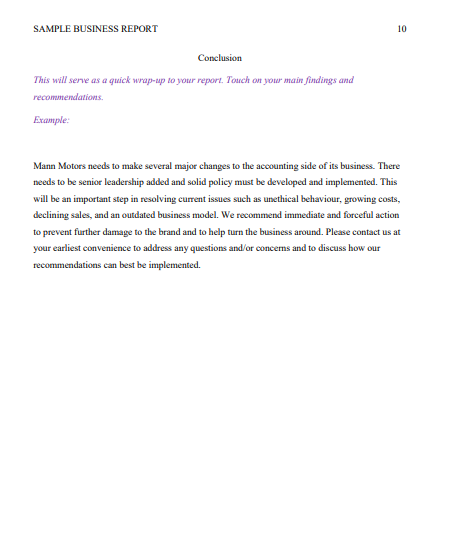 SAMPLE BUSINESS REPORT 10

Conclusion

This will serve as a quick wrap-up to your report. Touch on your main findings and recommendations.

Example:

Mann Motors needs to make several major changes to the accounting side of its business. There needs to be senior leadership added and solid policy must be developed and implemented. This will be an important step in resolving current issues such as unethical behaviour, growing costs, declining sales, and an outdated business model. We recommend immediate and forceful action to prevent further damage to the brand and to help turn the business around. Please contact us at your earliest convenience to address any questions and/or concerns and to discuss how our recommendations can best be implemented.